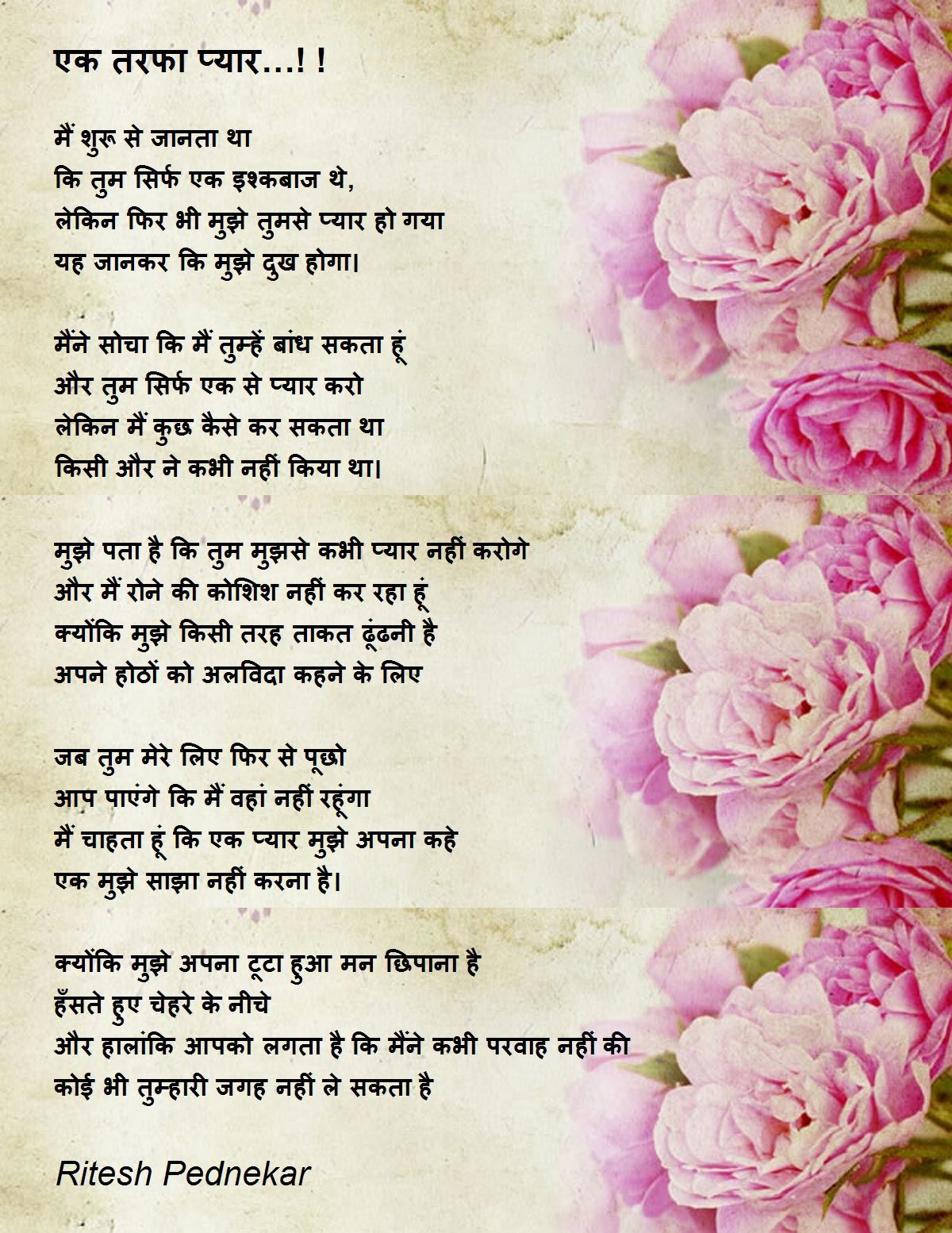 एक तरफा प्यार...! !

मैं शुरू से जानता था
कि तुम सिर्फ एक इश्कबाज थे,
लेकिन फिर भी मुझे तुमसे प्यार हो गया
यह जानकर कि मुझे दुख होगा।

मैंने सोचा कि मैं तुम्हें बांध सकता हूं
और तुम सिर्फ एक से प्यार करो
लेकिन मैं कुछ कैसे कर सकता था
किसी और ने कभी नहीं किया था।

मुझे पता है कि तुम मुझसे कभी प्यार नहीं करोगे
और मैं रोने की कोशिश नहीं कर रहा हूं
क्योंकि मुझे किसी तरह ताकत ढूंढनी है
अपने होठों को अलविदा कहने के लिए

जब तुम मेरे लिए फिर से पूछो
आप पाएंगे कि मैं वहां नहीं रहूंगा
मैं चाहता हूं कि एक प्यार मुझे अपना कहे
एक मुझे साझा नहीं करना है।

क्योंकि मुझे अपना टूटा हुआ मन छिपाना है
हँसते हुए चेहरे के नीचे
और हालांकि आपको लगता है कि मैंने कभी परवाह नहीं की
कोई भी तुम्हारी जगह नहीं ले सकता है

Ritesh Pednekar